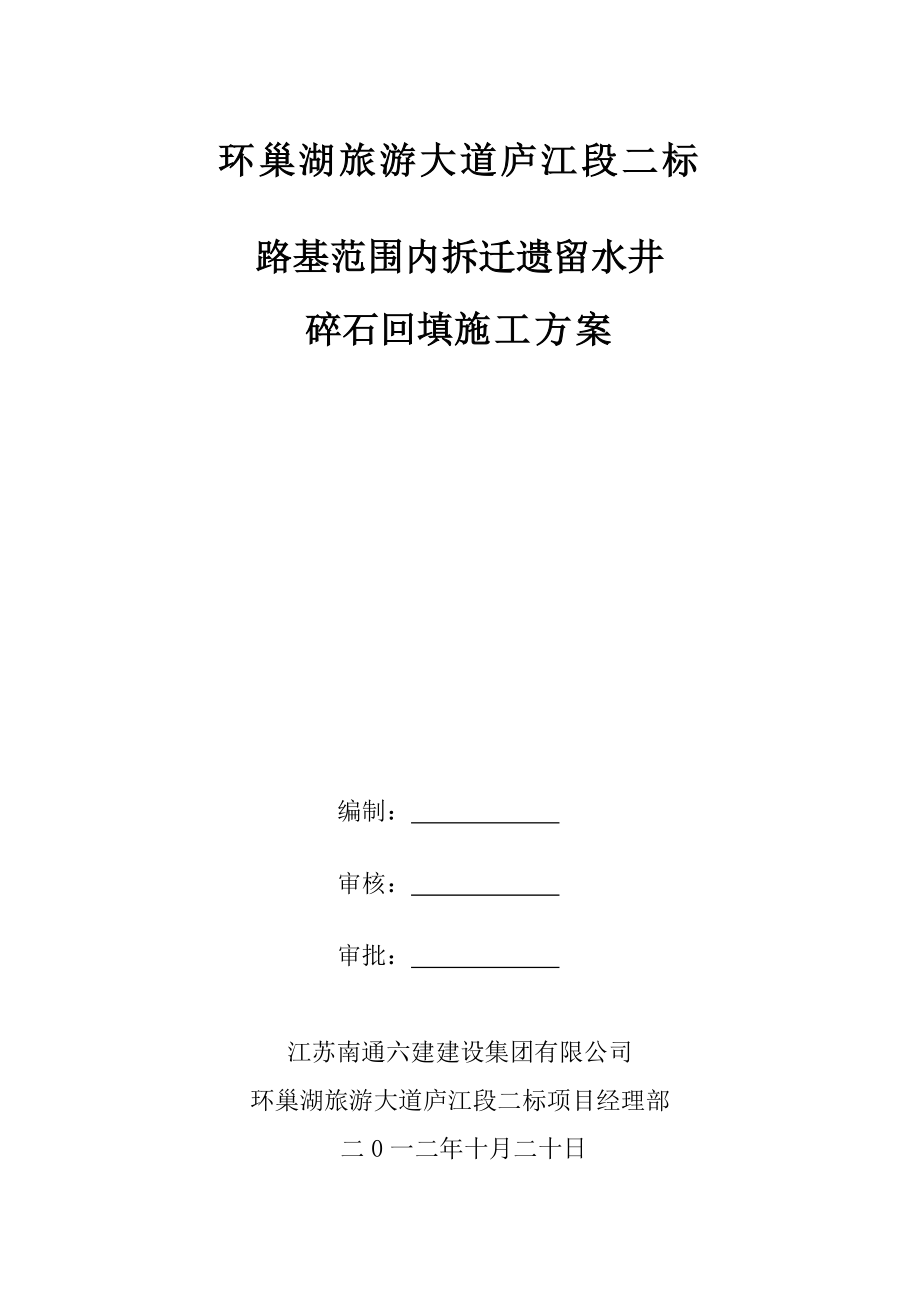 环巢湖旅游大道庐江段二标

路基范围内拆迁遗留水井

碎石回填施工方案

编制：____________

审核：____________

审批：____________

江苏南通六建建设集团有限公司

环巢湖旅游大道庐江段二标项目经理部

二0一二年十月二十日